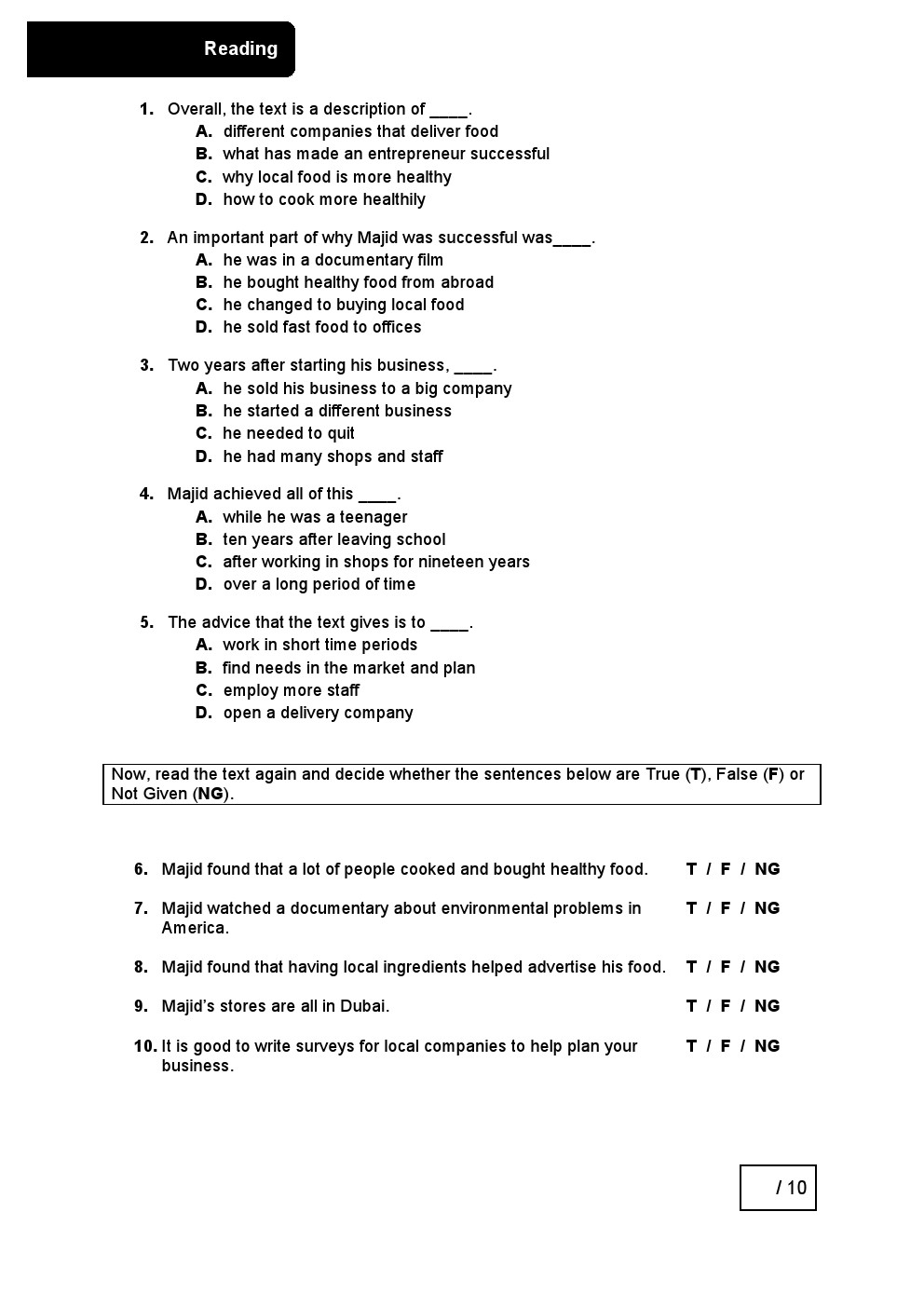 Reading

1. Overall, the text is a description of ____.
A. different companies that deliver food
B. what has made an entrepreneur successful
C. why local food is more healthy
D. how to cook more healthily

2. An important part of why Majid was successful was____.
A. he was in a documentary film
B. he bought healthy food from abroad
C. he changed to buying local food
D. he sold fast food to offices

3. Two years after starting his business, ____.
A. he sold his business to a big company
B. he started a different business
C. he needed to quit
D. he had many shops and staff

4. Majid achieved all of this ____.
A. while he was a teenager
B. ten years after leaving school
C. after working in shops for nineteen years
D. over a long period of time

5. The advice that the text gives is to ____.
A. work in short time periods
B. find needs in the market and plan
C. employ more staff
D. open a delivery company

Now, read the text again and decide whether the sentences below are True (T), False (F) or Not Given (NG).

6. Majid found that a lot of people cooked and bought healthy food. T / F / NG

7. Majid watched a documentary about environmental problems in America. T / F / NG

8. Majid found that having local ingredients helped advertise his food. T / F / NG

9. Majid's stores are all in Dubai. T / F / NG

10. It is good to write surveys for local companies to help plan your business. T / F / NG

/ 10